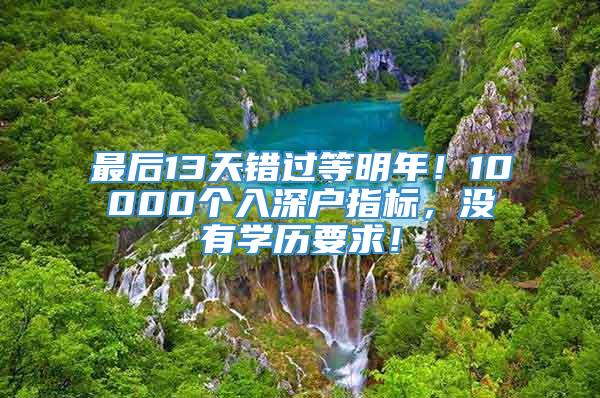 最后13天错过等明年！10000个入深户指标，没有学历要求！